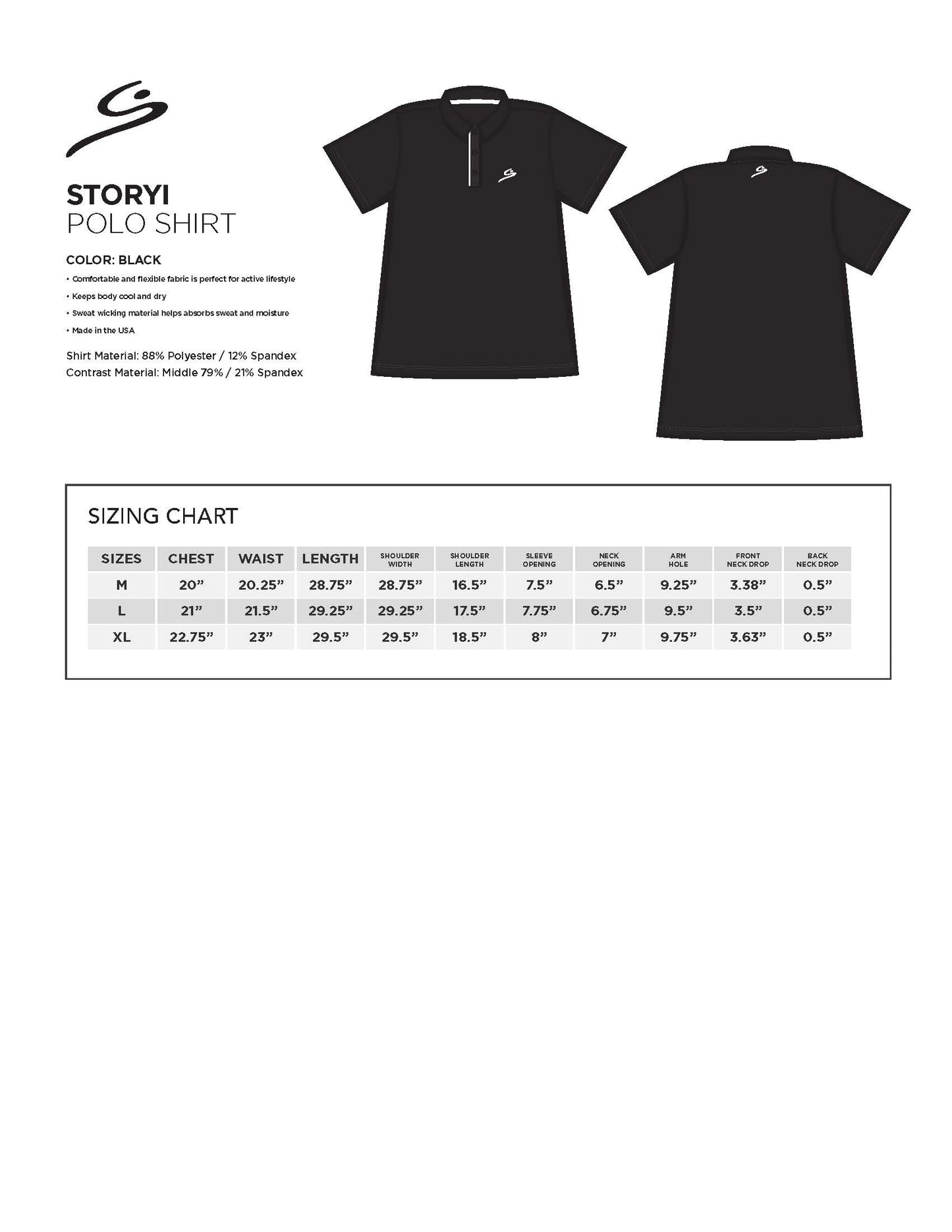 STORYI
POLO SHIRT

COLOR: BLACK

• Comfortable and flexible fabric is perfect for active lifestyle
• Keeps body cool and dry
• Sweat wicking material helps absorbs sweat and moisture
• Made in the USA

Shirt Material: 88% Polyester / 12% Spandex
Contrast Material: Middle 79% / 21% Spandex

SIZING CHART

| SIZES | CHEST | WAIST | LENGTH | SHOULDER WIDTH | SHOULDER LENGTH | SLEEVE OPENING | NECK OPENING | ARM HOLE | FRONT NECK DROP | BACK NECK DROP |
|---|---|---|---|---|---|---|---|---|---|---|
| M | 20” | 20.25” | 28.75” | 28.75” | 16.5” | 7.5” | 6.5” | 9.25” | 3.38” | 0.5” |
| L | 21” | 21.5” | 29.25” | 29.25” | 17.5” | 7.75” | 6.75” | 9.5” | 3.5” | 0.5” |
| XL | 22.75” | 23” | 29.5” | 29.5” | 18.5” | 8” | 7” | 9.75” | 3.63” | 0.5” |